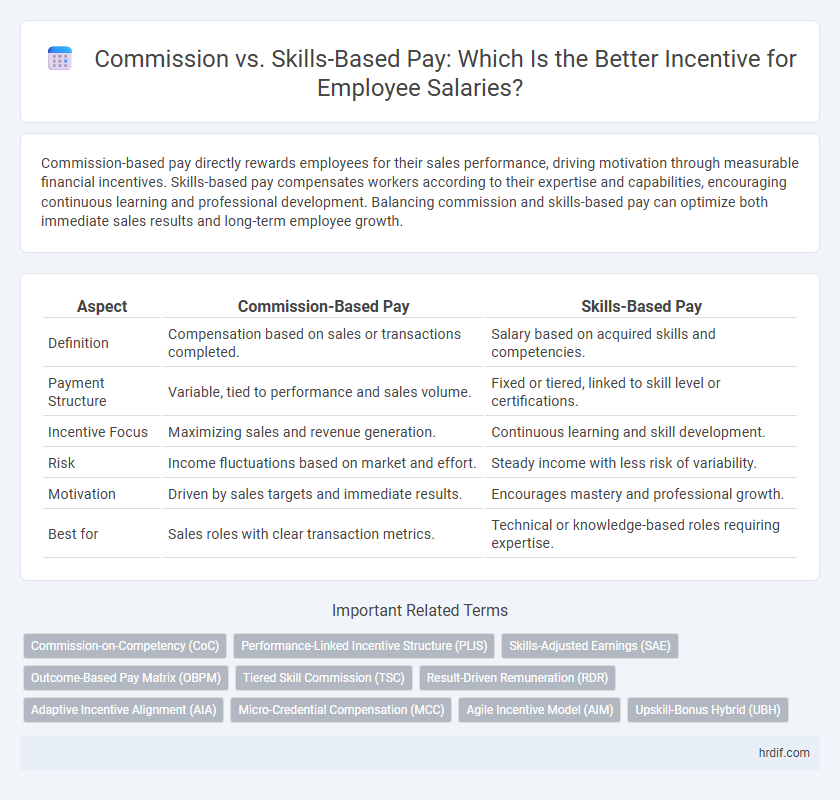 Commission vs. Skills-Based Pay: Which Is the Better Incentive for Employee Salaries?

Commission-based pay directly rewards employees for their sales performance, driving motivation through measurable financial incentives. Skills-based pay compensates workers according to their expertise and capabilities, encouraging continuous learning and professional development. Balancing commission and skills-based pay can optimize both immediate sales results and long-term employee growth.

| Aspect | Commission-Based Pay | Skills-Based Pay |
|---|---|---|
| Definition | Compensation based on sales or transactions completed. | Salary based on acquired skills and competencies. |
| Payment Structure | Variable, tied to performance and sales volume. | Fixed or tiered, linked to skill level or certifications. |
| Incentive Focus | Maximizing sales and revenue generation. | Continuous learning and skill development. |
| Risk | Income fluctuations based on market and effort. | Steady income with less risk of variability. |
| Motivation | Driven by sales targets and immediate results. | Encourages mastery and professional growth. |
| Best for | Sales roles with clear transaction metrics. | Technical or knowledge-based roles requiring expertise. |

Important Related Terms

Commission-on-Competency (CoC)
Performance-Linked Incentive Structure (PLIS)
Skills-Adjusted Earnings (SAE)
Outcome-Based Pay Matrix (OBPM)
Tiered Skill Commission (TSC)
Result-Driven Remuneration (RDR)
Adaptive Incentive Alignment (AIA)
Micro-Credential Compensation (MCC)
Agile Incentive Model (AIM)
Upskill-Bonus Hybrid (UBH)

hrdif.com